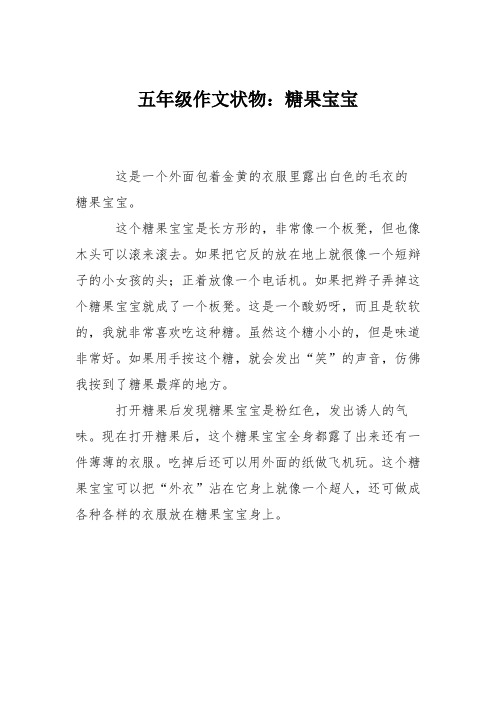 五年级作文状物：糖果宝宝

这是一个外面包着金黄的衣服里露出白色的毛衣的糖果宝宝。

这个糖果宝宝是长方形的，非常像一个板凳，但也像木头可以滚来滚去。如果把它反的放在地上就很像一个短辫子的小女孩的头；正着放像一个电话机。如果把辫子弄掉这个糖果宝宝就成了一个板凳。这是一个酸奶呀，而且是软软的，我就非常喜欢吃这种糖。虽然这个糖小小的，但是味道非常好。如果用手按这个糖，就会发出“笑”的声音，仿佛我按到了糖果最痒的地方。

打开糖果后发现糖果宝宝是粉红色，发出诱人的气味。现在打开糖果后，这个糖果宝宝全身都露了出来还有一件薄薄的衣服。吃掉后还可以用外面的纸做飞机玩。这个糖果宝宝可以把“外衣”沾在它身上就像一个超人，还可做成各种各样的衣服放在糖果宝宝身上。